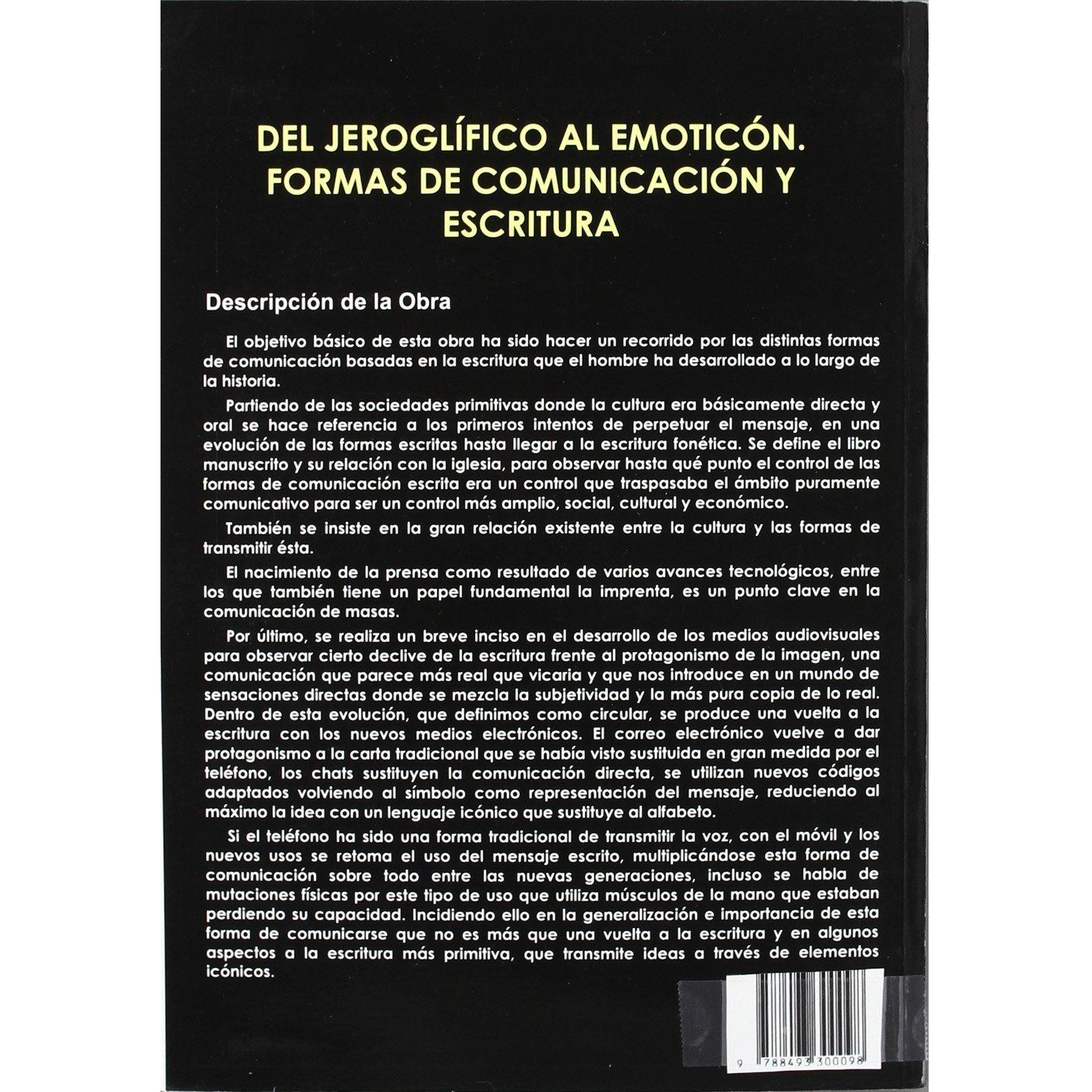 DEL JEROGLÍFICO AL EMOTICÓN. FORMAS DE COMUNICACIÓN Y ESCRITURA

Descripción de la Obra

El objetivo básico de esta obra ha sido hacer un recorrido por las distintas formas de comunicación basadas en la escritura que el hombre ha desarrollado a lo largo de la historia.

Partiendo de las sociedades primitivas donde la cultura era básicamente directa y oral se hace referencia a los primeros intentos de perpetuar el mensaje, en una evolución de las formas escritas hasta llegar a la escritura fonética. Se define el libro manuscrito y su relación con la iglesia, para observar hasta qué punto el control de las formas de comunicación escrita era un control que traspasaba el ámbito puramente comunicativo para ser un control más amplio, social, cultural y económico.

También se insiste en la gran relación existente entre la cultura y las formas de transmitir ésta.

El nacimiento de la prensa como resultado de varios avances tecnológicos, entre los que también tiene un papel fundamental la imprenta, es un punto clave en la comunicación de masas.

Por último, se realiza un breve inciso en el desarrollo de los medios audiovisuales para observar cierto declive de la escritura frente al protagonismo de la imagen, una comunicación que parece más real que vicaria y que nos introduce en un mundo de sensaciones directas donde se mezcla la subjetividad y la más pura copia de lo real. Dentro de esta evolución, que definimos como circular, se produce una vuelta a la escritura con los nuevos medios electrónicos. El correo electrónico vuelve a dar protagonismo a la carta tradicional que se había visto sustituida en gran medida por el teléfono, los chats sustituyen la comunicación directa, se utilizan nuevos códigos adaptados volviendo al símbolo como representación del mensaje, reduciendo al máximo la idea con un lenguaje icónico que sustituye al alfabeto.

Si el teléfono ha sido una forma tradicional de transmitir la voz, con el móvil y los nuevos usos se retoma el uso del mensaje escrito, multiplicándose esta forma de comunicación sobre todo entre las nuevas generaciones, incluso se habla de mutaciones físicas por este tipo de uso que utiliza músculos de la mano que estaban perdiendo su capacidad. Incidiendo ello en la generalización e importancia de esta forma de comunicarse que no es más que una vuelta a la escritura y en algunos aspectos a la escritura más primitiva, que transmite ideas a través de elementos icónicos.

9 788493 300098